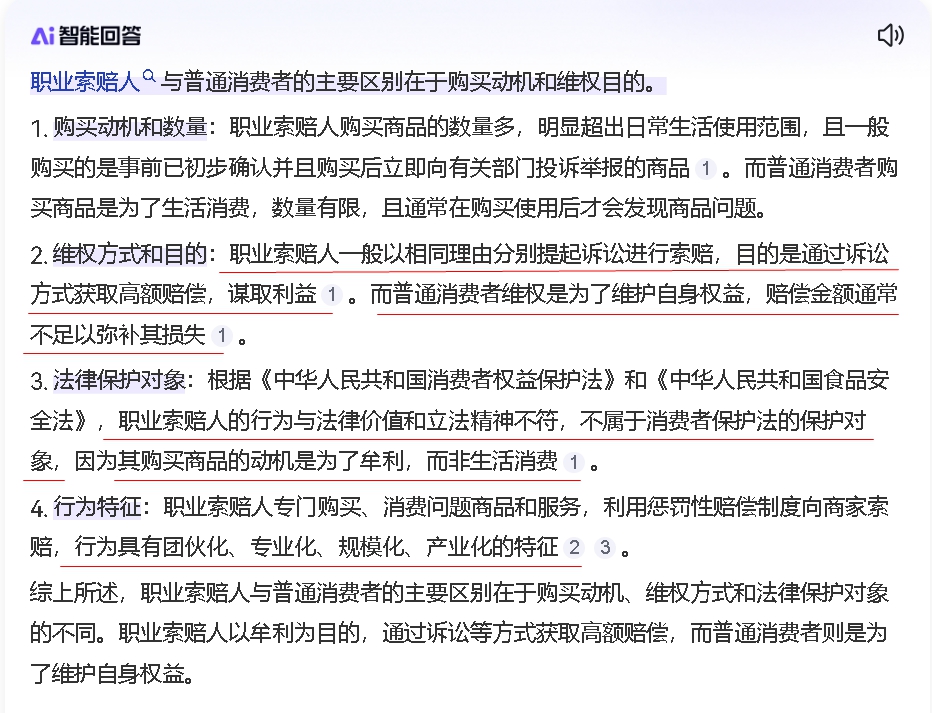 Ai 智能回答

职业索赔人与普通消费者的主要区别在于购买动机和维权目的。

1. 购买动机和数量：职业索赔人购买商品的数量多，明显超出日常生活使用范围，且一般购买的是事前已初步确认并且购买后立即向有关部门投诉举报的商品 1 。而普通消费者购买商品是为了生活消费，数量有限，且通常在购买使用后才会发现商品问题。

2. 维权方式和目的：职业索赔人一般以相同理由分别提起诉讼进行索赔，目的是通过诉讼方式获取高额赔偿，谋取利益 1 。而普通消费者维权是为了维护自身权益，赔偿金额通常不足以弥补其损失 1 。

3. 法律保护对象：根据《中华人民共和国消费者权益保护法》和《中华人民共和国食品安全法》，职业索赔人的行为与法律价值和立法精神不符，不属于消费者保护法的保护对象，因为其购买商品的动机是为了牟利，而非生活消费 1 。

4. 行为特征：职业索赔人专门购买、消费问题商品和服务，利用惩罚性赔偿制度向商家索赔，行为具有团伙化、专业化、规模化、产业化的特征 2 3 。

综上所述，职业索赔人与普通消费者的主要区别在于购买动机、维权方式和法律保护对象的不同。职业索赔人以牟利为目的，通过诉讼等方式获取高额赔偿，而普通消费者则是为了维护自身权益。